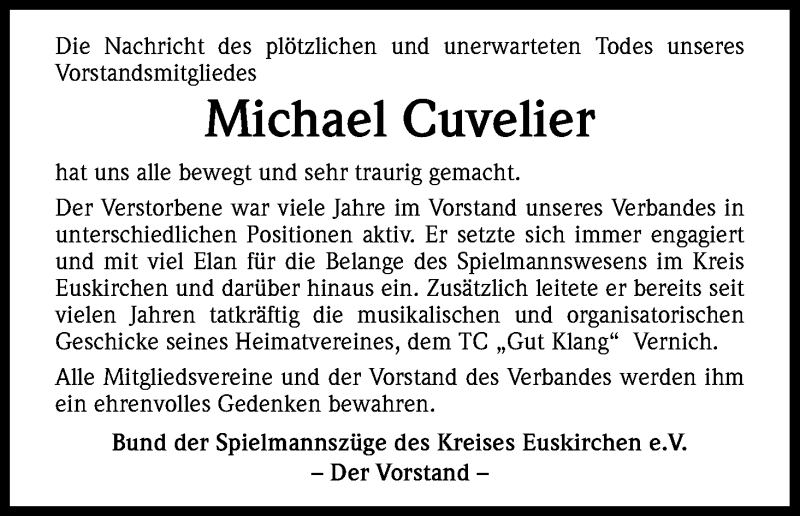 Die Nachricht des plötzlichen und unerwarteten Todes unseres Vorstandsmitgliedes

Michael Cuvelier

hat uns alle bewegt und sehr traurig gemacht.

Der Verstorbene war viele Jahre im Vorstand unseres Verbandes in unterschiedlichen Positionen aktiv. Er setzte sich immer engagiert und mit viel Elan für die Belange des Spielmannswesens im Kreis Euskirchen und darüber hinaus ein. Zusätzlich leitete er bereits seit vielen Jahren tatkräftig die musikalischen und organisatorischen Geschicke seines Heimatvereines, dem TC „Gut Klang“ Vernich.

Alle Mitgliedsvereine und der Vorstand des Verbandes werden ihm ein ehrenvolles Gedenken bewahren.

Bund der Spielmannszüge des Kreises Euskirchen e.V.
– Der Vorstand –